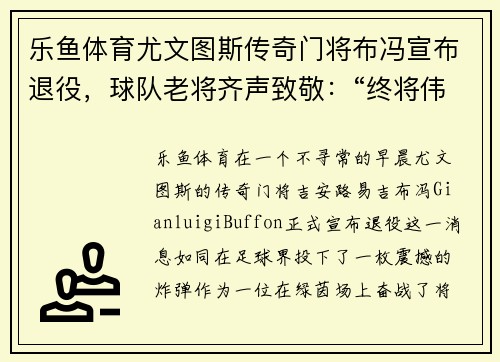 乐鱼体育尤文图斯传奇门将布冯宣布退役，球队老将齐声致敬：“终将伟

乐鱼体育在一个不寻常的早晨尤文图斯的传奇门将吉安路易吉布冯GianluigiBuffon正式宣布退役这一消息如同在足球界投下了一枚震撼的炸弹作为一位在绿茵场上奋战了将